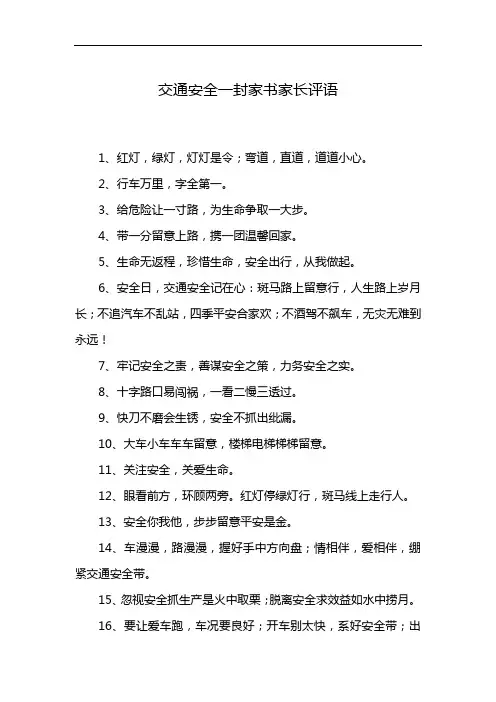 交通安全一封家书家长评语

1、红灯，绿灯，灯灯是令；弯道，直道，道道小心。

2、行车万里，字全第一。

3、给危险让一寸路，为生命争取一大步。

4、带一分留意上路，携一团温馨回家。

5、生命无返程，珍惜生命，安全出行，从我做起。

6、安全日，交通安全记在心：斑马路上留意行，人生路上岁月长；不追汽车不乱站，四季平安合家欢；不酒驾不飙车，无灾无难到永远！

7、牢记安全之责，善谋安全之策，力务安全之实。

8、十字路口易闯祸，一看二慢三透过。

9、快刀不磨会生锈，安全不抓出纰漏。

10、大车小车车车留意，楼梯电梯梯梯留意。

11、关注安全，关爱生命。

12、眼看前方，环顾两旁。红灯停绿灯行，斑马线上走行人。

13、安全你我他，步步留意平安是金。

14、车漫漫，路漫漫，握好手中方向盘；情相伴，爱相伴，绷紧交通安全带。

15、忽视安全抓生产是火中取栗；脱离安全求效益如水中捞月。

16、要让爱车跑，车况要良好；开车别太快，系好安全带；出